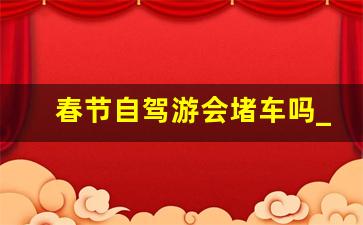 春节自驾游会堵车吗_